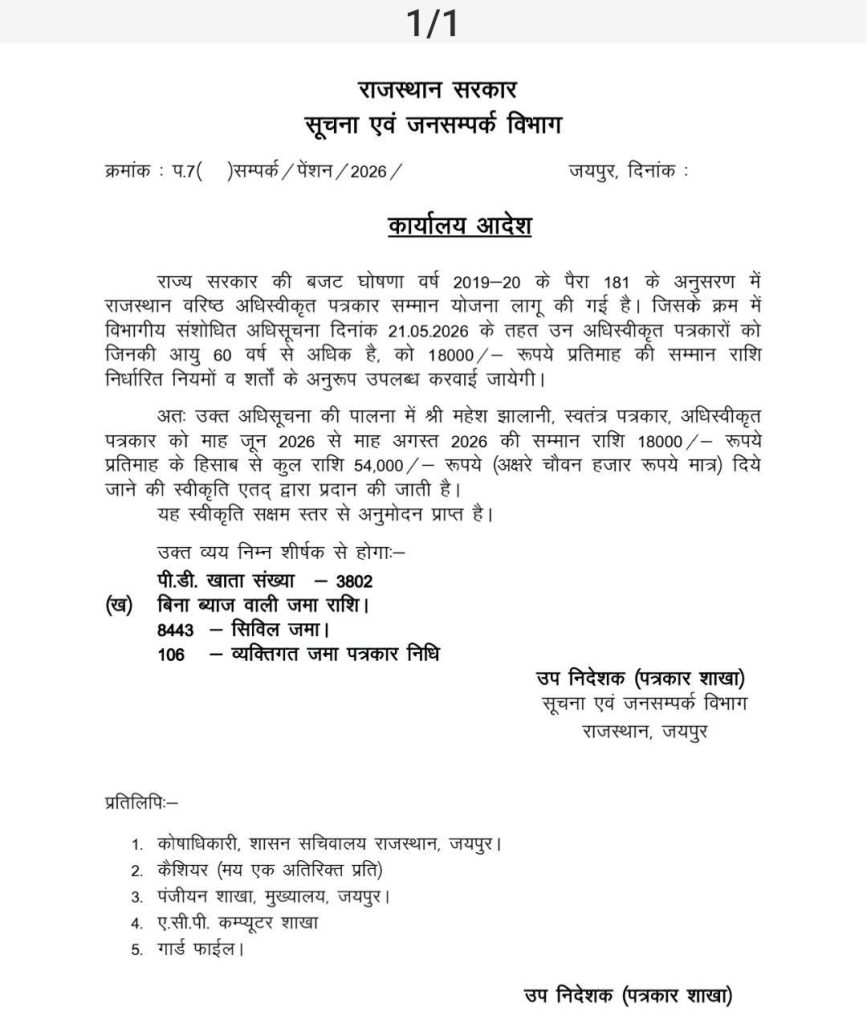 1/1

राजस्थान सरकार
सूचना एवं जनसम्पर्क विभाग

क्रमांक : प.7( )सम्पर्क / पेंशन / 2026 / जयपुर, दिनांक :

कार्यालय आदेश

राज्य सरकार की बजट घोषणा वर्ष 2019–20 के पैरा 181 के अनुसरण में राजस्थान वरिष्ठ अधिस्वीकृत पत्रकार सम्मान योजना लागू की गई है। जिसके क्रम में विभागीय संशोधित अधिसूचना दिनांक 21.05.2026 के तहत उन अधिस्वीकृत पत्रकारों को जिनकी आयु 60 वर्ष से अधिक है, को 18000/– रूपये प्रतिमाह की सम्मान राशि निर्धारित नियमों व शर्तों के अनुरूप उपलब्ध करवाई जायेगी।

अतः उक्त अधिसूचना की पालना में श्री महेश झालानी, स्वतंत्र पत्रकार, अधिस्वीकृत पत्रकार को माह जून 2026 से माह अगस्त 2026 की सम्मान राशि 18000/– रूपये प्रतिमाह के हिसाब से कुल राशि 54,000/– रूपये (अक्षरे चौवन हजार रूपये मात्र) दिये जाने की स्वीकृति एतद् द्वारा प्रदान की जाती है।
यह स्वीकृति सक्षम स्तर से अनुमोदन प्राप्त है।

उक्त व्यय निम्न शीर्षक से होगाः–
पी.डी. खाता संख्या – 3802
(ख) बिना ब्याज वाली जमा राशि।
8443 – सिविल जमा।
106 – व्यक्तिगत जमा पत्रकार निधि

उप निदेशक (पत्रकार शाखा)
सूचना एवं जनसम्पर्क विभाग
राजस्थान, जयपुर

प्रतिलिपिः–

1. कोषाधिकारी, शासन सचिवालय राजस्थान, जयपुर।
2. कैशियर (मय एक अतिरिक्त प्रति)
3. पंजीयन शाखा, मुख्यालय, जयपुर।
4. ए.सी.पी. कम्प्यूटर शाखा
5. गार्ड फाईल।

उप निदेशक (पत्रकार शाखा)